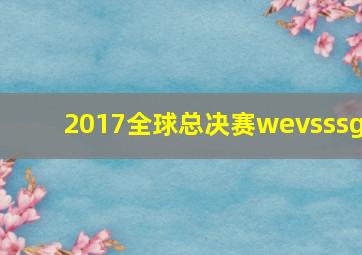 2017全球总决赛wevsssg